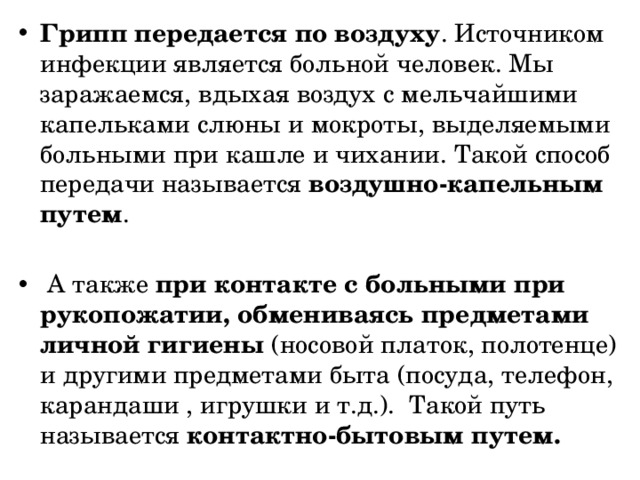 • Грипп передается по воздуху. Источником инфекции является больной человек. Мы заражаемся, вдыхая воздух с мельчайшими капельками слюны и мокроты, выделяемыми больными при кашле и чихании. Такой способ передачи называется воздушно-капельным путем.

• А также при контакте с больными при рукопожатии, обмениваясь предметами личной гигиены (носовой платок, полотенце) и другими предметами быта (посуда, телефон, карандаши , игрушки и т.д.). Такой путь называется контактно-бытовым путем.